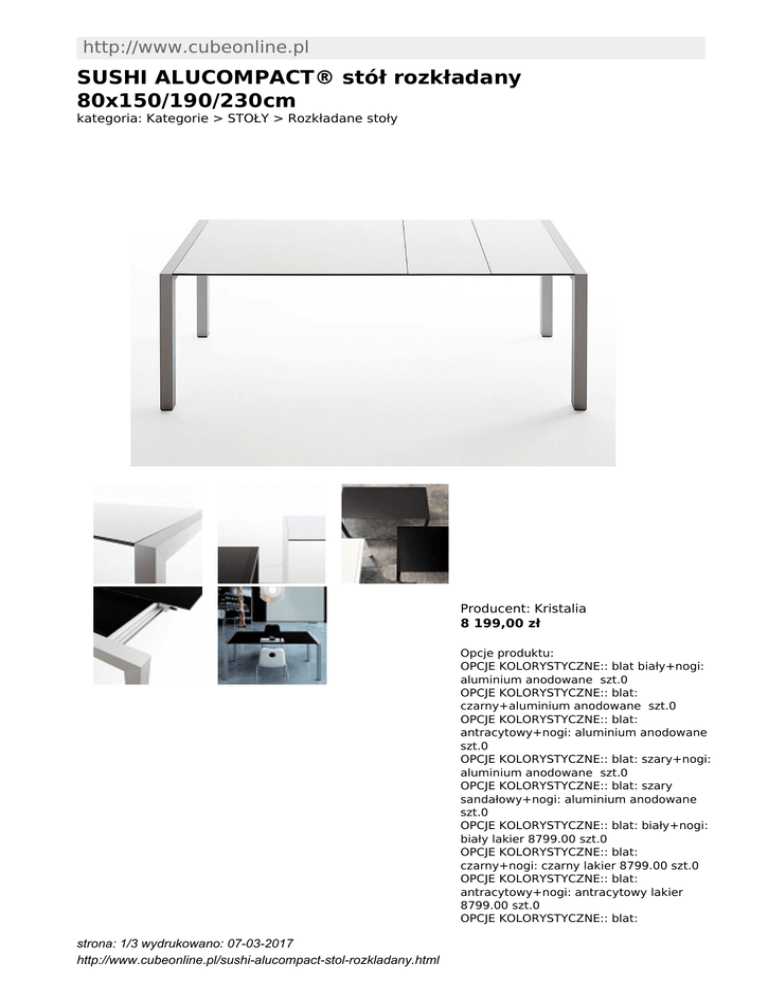 http://www.cubeonline.pl

SUSHI ALUCOMPACT® stół rozkładany 80x150/190/230cm

kategoria: Kategorie > STOŁY > Rozkładane stoły

Producent: Kristalia
8 199,00 zł

Opcje produktu:
OPCJE KOLORYSTYCZNE:: blat biały+nogi: aluminium anodowane szt.0
OPCJE KOLORYSTYCZNE:: blat: czarny+aluminium anodowane szt.0
OPCJE KOLORYSTYCZNE:: blat: antracytowy+nogi: aluminium anodowane szt.0
OPCJE KOLORYSTYCZNE:: blat: szary+nogi: aluminium anodowane szt.0
OPCJE KOLORYSTYCZNE:: blat: szary sandałowy+nogi: aluminium anodowane szt.0
OPCJE KOLORYSTYCZNE:: blat: biały+nogi: biały lakier 8799.00 szt.0
OPCJE KOLORYSTYCZNE:: blat: czarny+nogi: czarny lakier 8799.00 szt.0
OPCJE KOLORYSTYCZNE:: blat: antracytowy+nogi: antracytowy lakier 8799.00 szt.0
OPCJE KOLORYSTYCZNE:: blat:

strona: 1/3 wydrukowano: 07-03-2017
http://www.cubeonline.pl/sushi-alucompact-stol-rozkladany.html